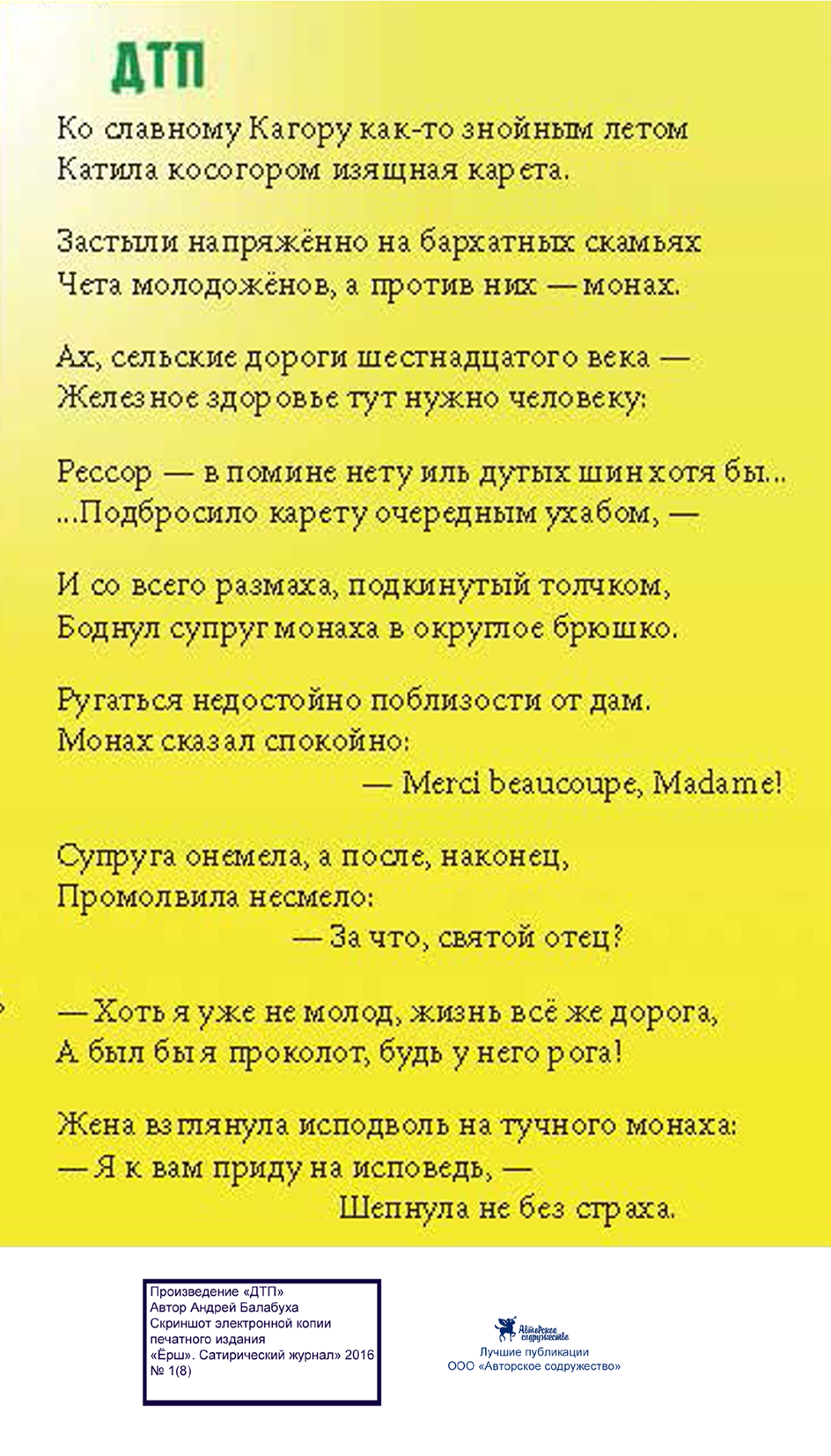 ДТП

Ко славному Кагору как-то знойным летом
Катила косогором изящная карета.

Застыли напряжённо на бархатных скамьях
Чета молодожёнов, а против них — монах.

Ах, сельские дороги шестнадцатого века —
Железное здоровье тут нужно человеку:

Рессор — в помине нету иль дутых шин хотя бы...
...Подбросило карету очередным ухабом, —

И со всего размаха, подкинутый толчком,
Боднул супруг монаха в округлое брюшко.

Ругаться недостойно поблизости от дам.
Монах сказал спокойно:
— Merci beaucoupe, Madame!

Супруга онемела, а после, наконец,
Промолвила несмело:
— За что, святой отец?

— Хоть я уже не молод, жизнь всё же дорога,
А был бы я проколот, будь у него рога!

Жена взглянула исподволь на тучного монаха:
— Я к вам приду на исповедь, —
Шепнула не без страха.

Произведение «ДТП»
Автор Андрей Балабуха
Скриншот электронной копии печатного издания
«Ёрш». Сатирический журнал» 2016
№ 1(8)

Авторское содружество
Лучшие публикации
ООО «Авторское содружество»